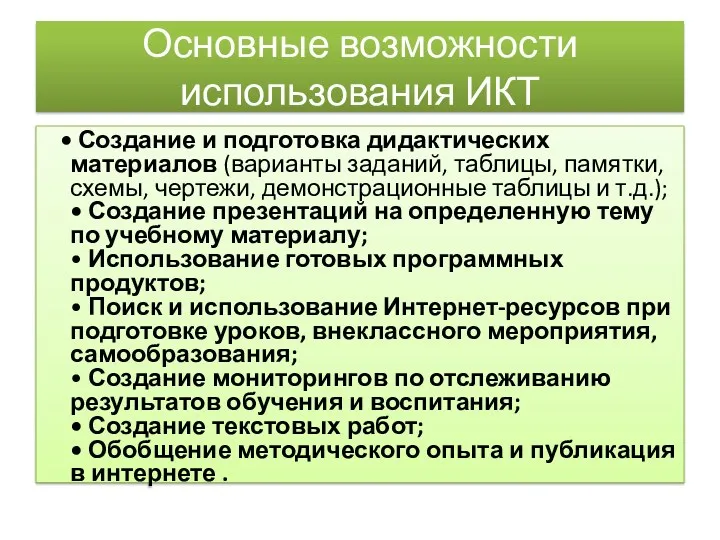 Основные возможности использования ИКТ

• Создание и подготовка дидактических материалов (варианты заданий, таблицы, памятки, схемы, чертежи, демонстрационные таблицы и т.д.);
• Создание презентаций на определенную тему по учебному материалу;
• Использование готовых программных продуктов;
• Поиск и использование Интернет-ресурсов при подготовке уроков, внеклассного мероприятия, самообразования;
• Создание мониторингов по отслеживанию результатов обучения и воспитания;
• Создание текстовых работ;
• Обобщение методического опыта и публикация в интернете .